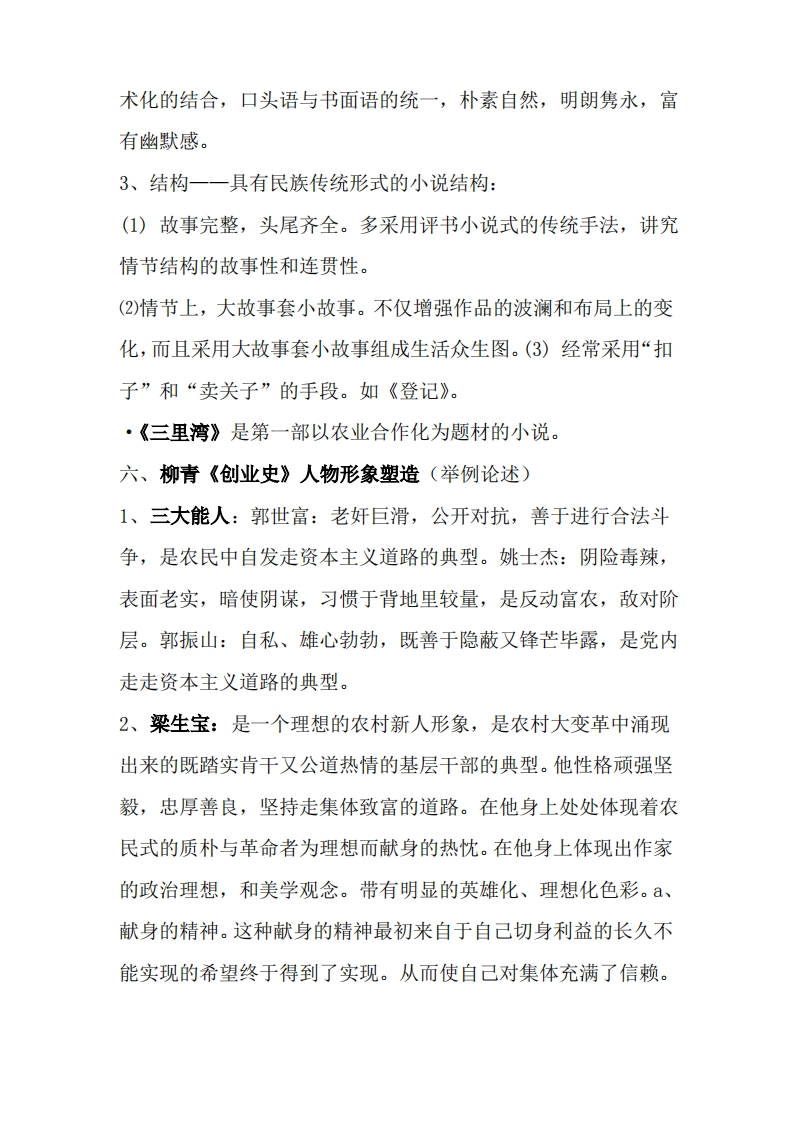 术化的结合，口头语与书面语的统一，朴素自然，明朗隽永，富有幽默感。

3、结构——具有民族传统形式的小说结构：

(1) 故事完整，头尾齐全。多采用评书小说式的传统手法，讲究情节结构的故事性和连贯性。

⑵情节上，大故事套小故事。不仅增强作品的波澜和布局上的变化，而且采用大故事套小故事组成生活众生图。(3) 经常采用“扣子”和“卖关子”的手段。如《登记》。

·《三里湾》是第一部以农业合作化为题材的小说。

六、柳青《创业史》人物形象塑造（举例论述）

1、三大能人：郭世富：老奸巨滑，公开对抗，善于进行合法斗争，是农民中自发走资本主义道路的典型。姚士杰：阴险毒辣，表面老实，暗使阴谋，习惯于背地里较量，是反动富农，敌对阶层。郭振山：自私、雄心勃勃，既善于隐蔽又锋芒毕露，是党内走走资本主义道路的典型。

2、梁生宝：是一个理想的农村新人形象，是农村大变革中涌现出来的既踏实肯干又公道热情的基层干部的典型。他性格顽强坚毅，忠厚善良，坚持走集体致富的道路。在他身上处处体现着农民式的质朴与革命者为理想而献身的热忱。在他身上体现出作家的政治理想，和美学观念。带有明显的英雄化、理想化色彩。a、献身的精神。这种献身的精神最初来自于自己切身利益的长久不能实现的希望终于得到了实现。从而使自己对集体充满了信赖。